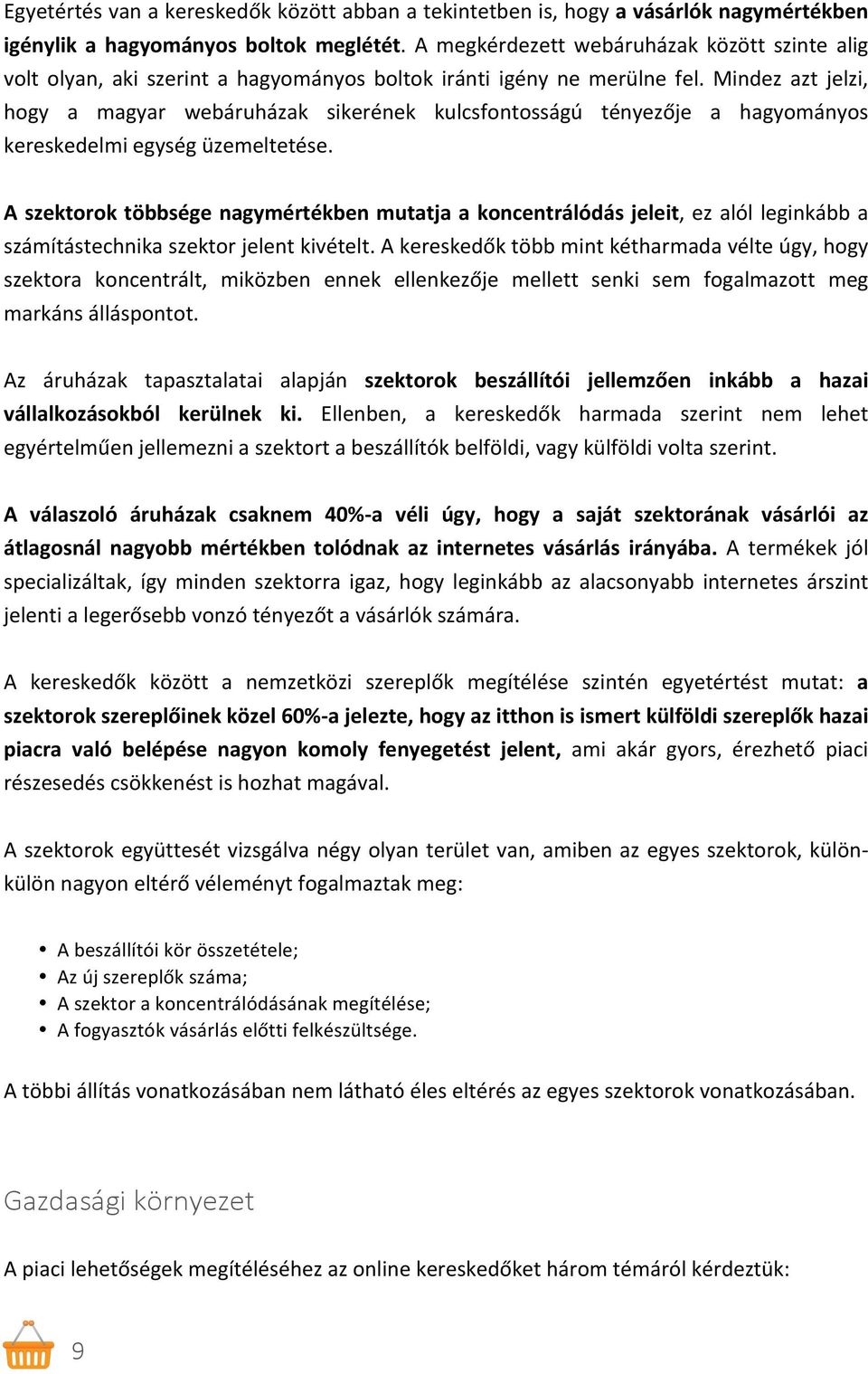 Egyetértés van a kereskedők között abban a tekintetben is, hogy a vásárlók nagymértékben igénylik a hagyományos boltok meglétét. A megkérdezett webáruházak között szinte alig volt olyan, aki szerint a hagyományos boltok iránti igény ne merülne fel. Mindez azt jelzi, hogy a magyar webáruházak sikerének kulcsfontosságú tényezője a hagyományos kereskedelmi egység üzemeltetése.

A szektorok többsége nagymértékben mutatja a koncentrálódás jeleit, ez alól leginkább a számítástechnika szektor jelent kivételt. A kereskedők több mint kétharmada vélte úgy, hogy szektora koncentrált, miközben ennek ellenkezője mellett senki sem fogalmazott meg markáns álláspontot.

Az áruházak tapasztalatai alapján szektorok beszállítói jellemzően inkább a hazai vállalkozásokból kerülnek ki. Ellenben, a kereskedők harmada szerint nem lehet egyértelműen jellemezni a szektort a beszállítók belföldi, vagy külföldi volta szerint.

A válaszoló áruházak csaknem 40%-a véli úgy, hogy a saját szektorának vásárlói az átlagosnál nagyobb mértékben tolódnak az internetes vásárlás irányába. A termékek jól specializáltak, így minden szektorra igaz, hogy leginkább az alacsonyabb internetes árszint jelenti a legerősebb vonzó tényezőt a vásárlók számára.

A kereskedők között a nemzetközi szereplők megítélése szintén egyetértést mutat: a szektorok szereplőinek közel 60%-a jelezte, hogy az itthon is ismert külföldi szereplők hazai piacra való belépése nagyon komoly fenyegetést jelent, ami akár gyors, érezhető piaci részesedés csökkenést is hozhat magával.

A szektorok együttesét vizsgálva négy olyan terület van, amiben az egyes szektorok, külön-külön nagyon eltérő véleményt fogalmaztak meg:

• A beszállítói kör összetétele;
• Az új szereplők száma;
• A szektor a koncentrálódásának megítélése;
• A fogyasztók vásárlás előtti felkészültsége.

A többi állítás vonatkozásában nem látható éles eltérés az egyes szektorok vonatkozásában.

Gazdasági környezet

A piaci lehetőségek megítéléséhez az online kereskedőket három témáról kérdeztük:

9